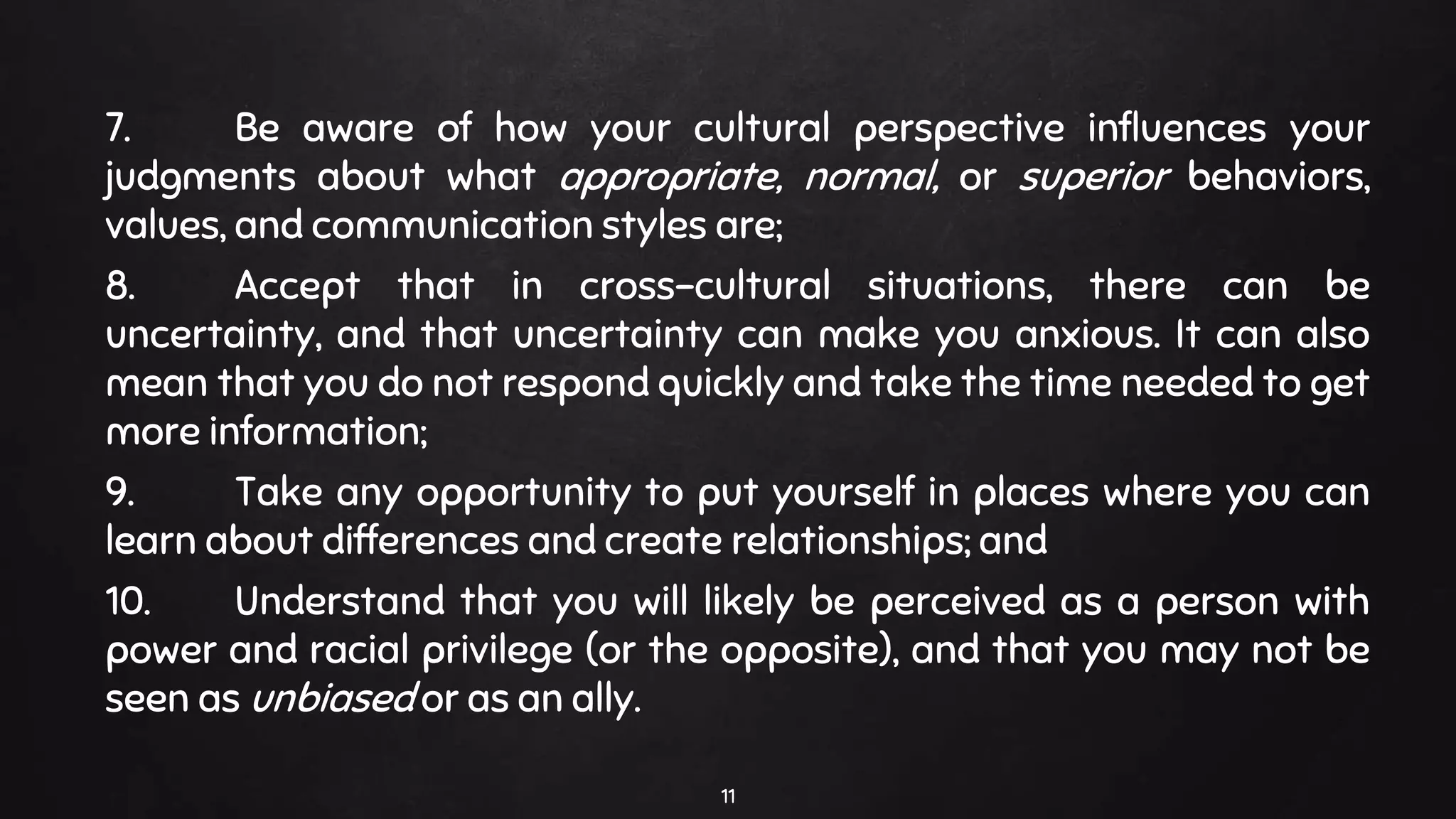 7. Be aware of how your cultural perspective influences your judgments about what appropriate, normal, or superior behaviors, values, and communication styles are;

8. Accept that in cross-cultural situations, there can be uncertainty, and that uncertainty can make you anxious. It can also mean that you do not respond quickly and take the time needed to get more information;

9. Take any opportunity to put yourself in places where you can learn about differences and create relationships; and

10. Understand that you will likely be perceived as a person with power and racial privilege (or the opposite), and that you may not be seen as unbiased or as an ally.

11